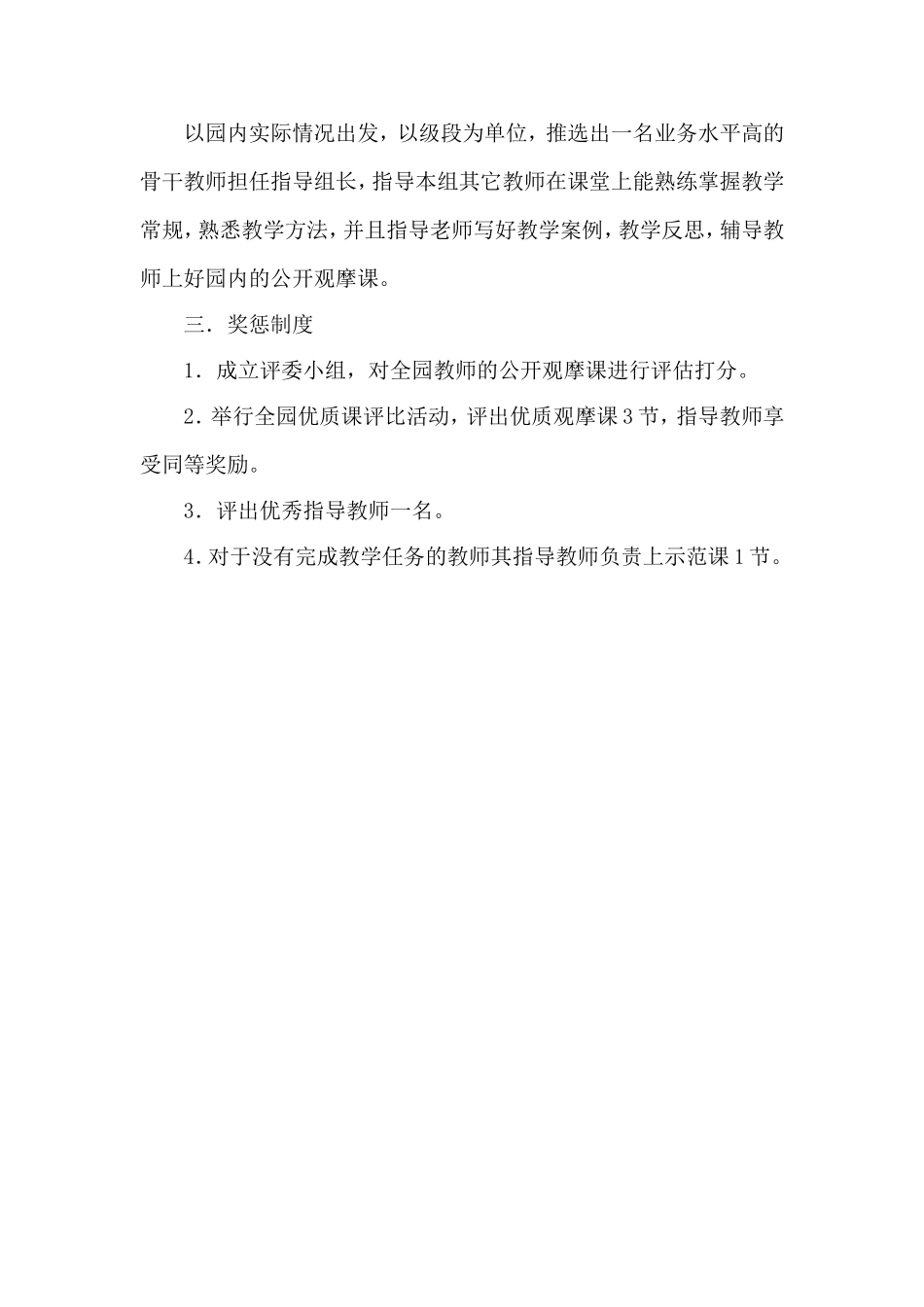 以园内实际情况出发，以级段为单位，推选出一名业务水平高的骨干教师担任指导组长，指导本组其它教师在课堂上能熟练掌握教学常规，熟悉教学方法，并且指导老师写好教学案例，教学反思，辅导教师上好园内的公开观摩课。

三．奖惩制度

1．成立评委小组，对全园教师的公开观摩课进行评估打分。

2．举行全园优质课评比活动，评出优质观摩课3节，指导教师享受同等奖励。

3．评出优秀指导教师一名。

4．对于没有完成教学任务的教师其指导教师负责上示范课1节。